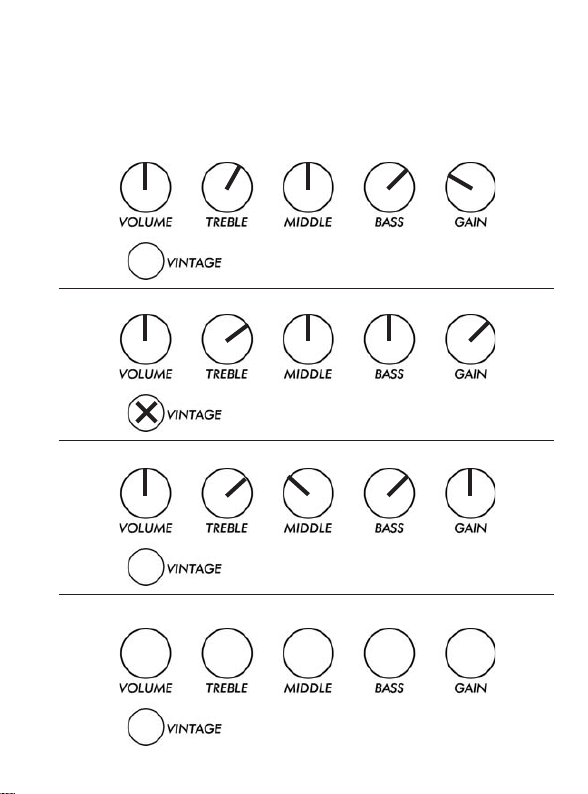 VOLUME TREBLE MIDDLE BASS GAIN

VINTAGE

VOLUME TREBLE MIDDLE BASS GAIN

VINTAGE

VOLUME TREBLE MIDDLE BASS GAIN

VINTAGE

VOLUME TREBLE MIDDLE BASS GAIN

VINTAGE